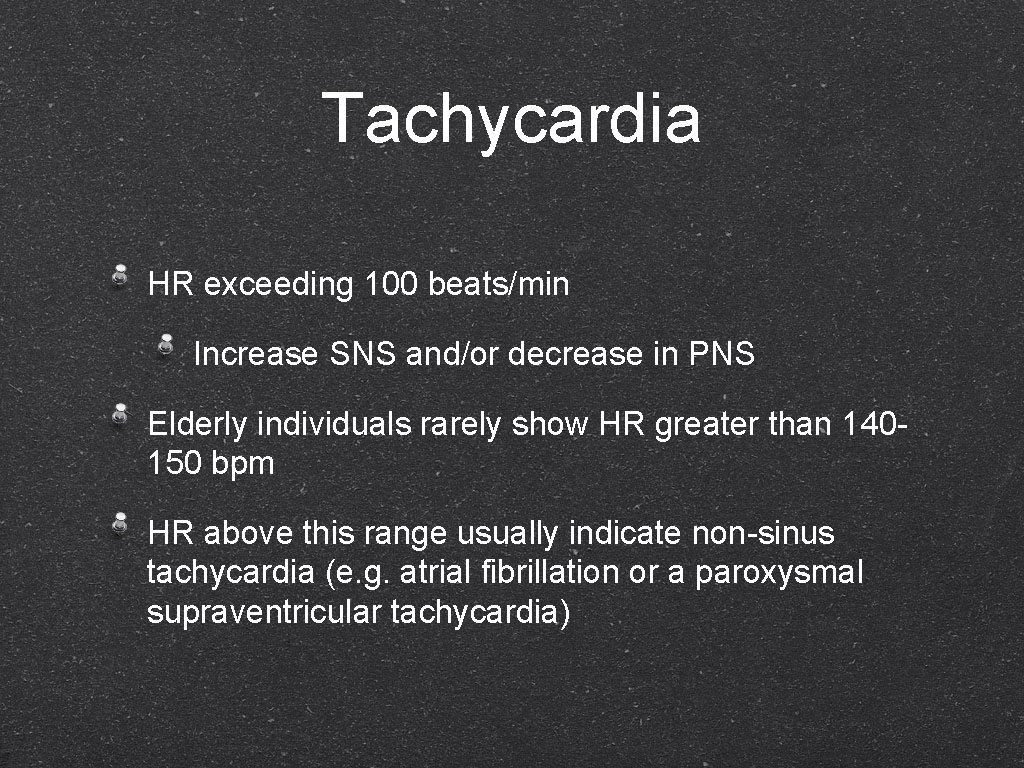 Tachycardia

HR exceeding 100 beats/min

Increase SNS and/or decrease in PNS

Elderly individuals rarely show HR greater than 140-150 bpm

HR above this range usually indicate non-sinus tachycardia (e.g. atrial fibrillation or a paroxysmal supraventricular tachycardia)